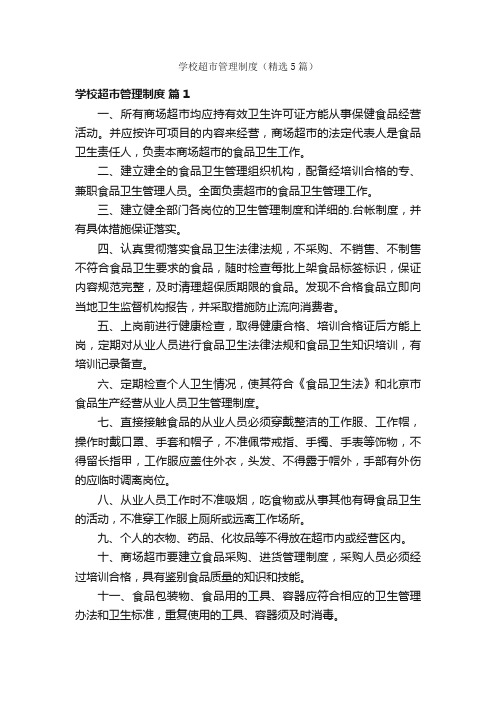 学校超市管理制度（精选5篇）

学校超市管理制度 篇1

一、所有商场超市均应持有效卫生许可证方能从事保健食品经营活动。并应按许可项目的内容来经营，商场超市的法定代表人是食品卫生责任人，负责本商场超市的食品卫生工作。

二、建立建全的食品卫生管理组织机构，配备经培训合格的专、兼职食品卫生管理人员。全面负责超市的食品卫生管理工作。

三、建立健全部门各岗位的卫生管理制度和详细的.台帐制度，并有具体措施保证落实。

四、认真贯彻落实食品卫生法律法规，不采购、不销售、不制售不符合食品卫生要求的食品，随时检查每批上架食品标签标识，保证内容规范完整，及时清理超保质期限的食品。发现不合格食品立即向当地卫生监督机构报告，并采取措施防止流向消费者。

五、上岗前进行健康检查，取得健康合格、培训合格证后方能上岗，定期对从业人员进行食品卫生法律法规和食品卫生知识培训，有培训记录备查。

六、定期检查个人卫生情况，使其符合《食品卫生法》和北京市食品生产经营从业人员卫生管理制度。

七、直接接触食品的从业人员必须穿戴整洁的工作服、工作帽，操作时戴口罩、手套和帽子，不准佩带戒指、手镯、手表等饰物，不得留长指甲，工作服应盖住外衣，头发、不得露于帽外，手部有外伤的应临时调离岗位。

八、从业人员工作时不准吸烟，吃食物或从事其他有碍食品卫生的活动，不准穿工作服上厕所或远离工作场所。

九、个人的衣物、药品、化妆品等不得放在超市内或经营区内。

十、商场超市要建立食品采购、进货管理制度，采购人员必须经过培训合格，具有鉴别食品质量的知识和技能。

十一、食品包装物、食品用的工具、容器应符合相应的卫生管理办法和卫生标准，重复使用的工具、容器须及时消毒。